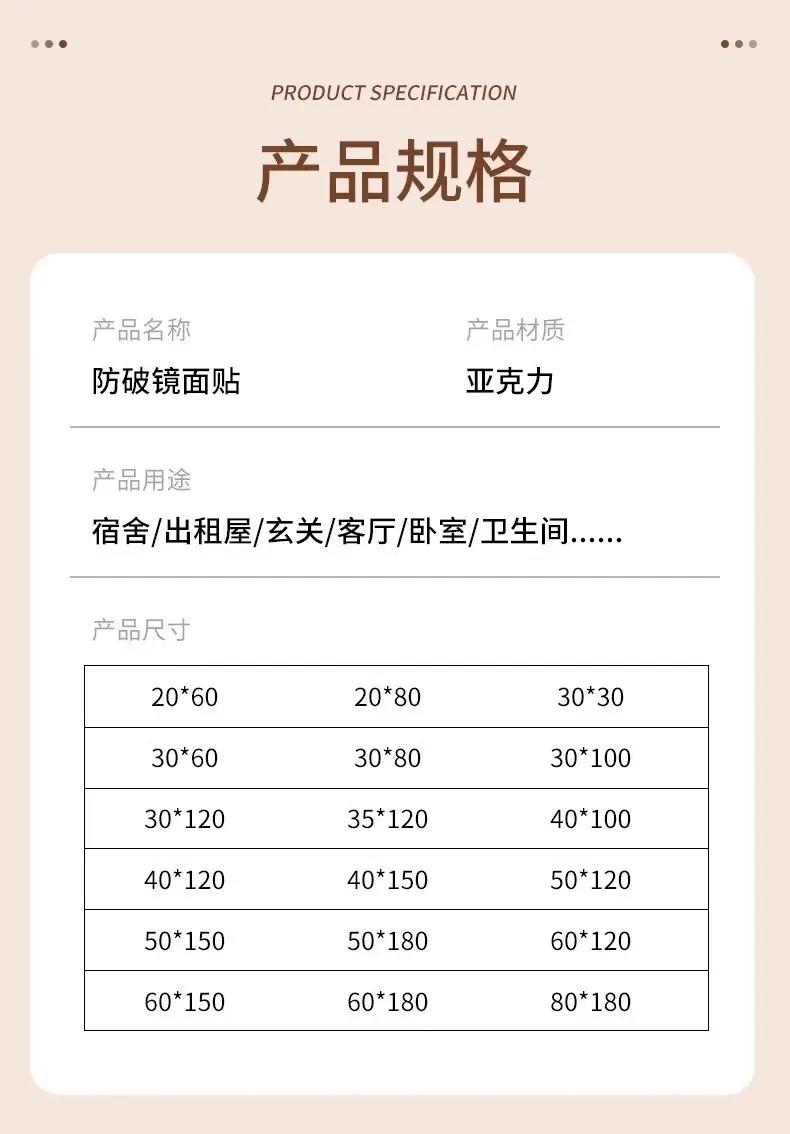 PRODUCT SPECIFICATION

产品规格

产品名称
防破镜面贴

产品材质
亚克力

产品用途
宿舍/出租屋/玄关/客厅/卧室/卫生间......

产品尺寸

| 20*60 | 20*80 | 30*30 |
|---|---|---|
| 30*60 | 30*80 | 30*100 |
| 30*120 | 35*120 | 40*100 |
| 40*120 | 40*150 | 50*120 |
| 50*150 | 50*180 | 60*120 |
| 60*150 | 60*180 | 80*180 |